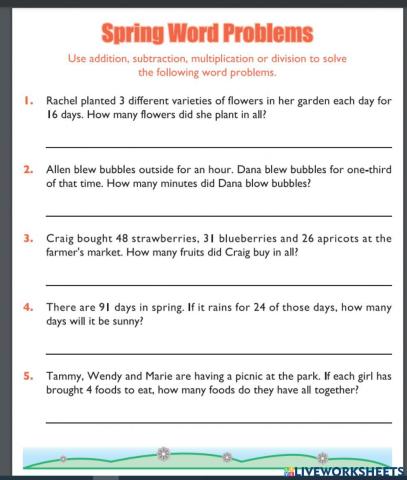 Spring Word Problems

Use addition, subtraction, multiplication or division to solve the following word problems.

1. Rachel planted 3 different varieties of flowers in her garden each day for 16 days. How many flowers did she plant in all?

2. Allen blew bubbles outside for an hour. Dana blew bubbles for one-third of that time. How many minutes did Dana blow bubbles?

3. Craig bought 48 strawberries, 31 blueberries and 26 apricots at the farmer's market. How many fruits did Craig buy in all?

4. There are 91 days in spring. If it rains for 24 of those days, how many days will it be sunny?

5. Tammy, Wendy and Marie are having a picnic at the park. If each girl has brought 4 foods to eat, how many foods do they have all together?

LIVEWORKSHEETS